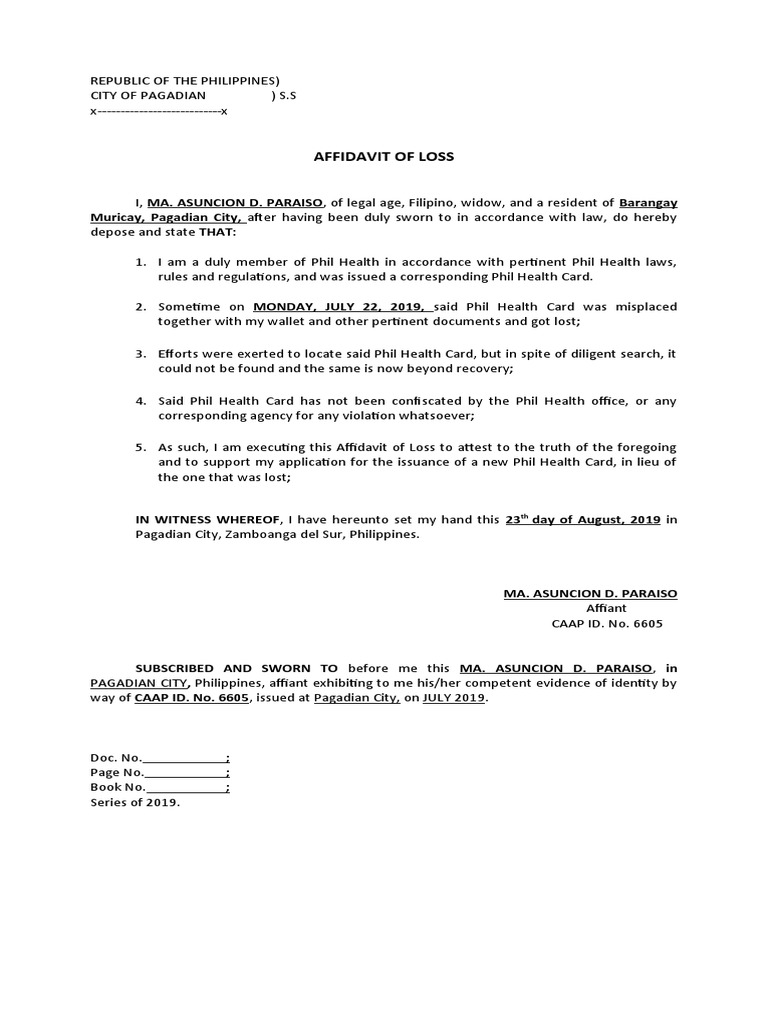 REPUBLIC OF THE PHILIPPINES)
CITY OF PAGADIAN ) S.S
x---------------------------x

AFFIDAVIT OF LOSS

I, MA. ASUNCION D. PARAISO, of legal age, Filipino, widow, and a resident of Barangay Muricay, Pagadian City, after having been duly sworn to in accordance with law, do hereby depose and state THAT:

1. I am a duly member of Phil Health in accordance with pertinent Phil Health laws, rules and regulations, and was issued a corresponding Phil Health Card.

2. Sometime on MONDAY, JULY 22, 2019, said Phil Health Card was misplaced together with my wallet and other pertinent documents and got lost;

3. Efforts were exerted to locate said Phil Health Card, but in spite of diligent search, it could not be found and the same is now beyond recovery;

4. Said Phil Health Card has not been confiscated by the Phil Health office, or any corresponding agency for any violation whatsoever;

5. As such, I am executing this Affidavit of Loss to attest to the truth of the foregoing and to support my application for the issuance of a new Phil Health Card, in lieu of the one that was lost;

IN WITNESS WHEREOF, I have hereunto set my hand this $23^{th}$ day of August, 2019 in Pagadian City, Zamboanga del Sur, Philippines.

MA. ASUNCION D. PARAISO
Affiant
CAAP ID. No. 6605

SUBSCRIBED AND SWORN TO before me this MA. ASUNCION D. PARAISO, in PAGADIAN CITY, Philippines, affiant exhibiting to me his/her competent evidence of identity by way of CAAP ID. No. 6605, issued at Pagadian City, on JULY 2019.

Doc. No.____________;
Page No.____________;
Book No.____________;
Series of 2019.